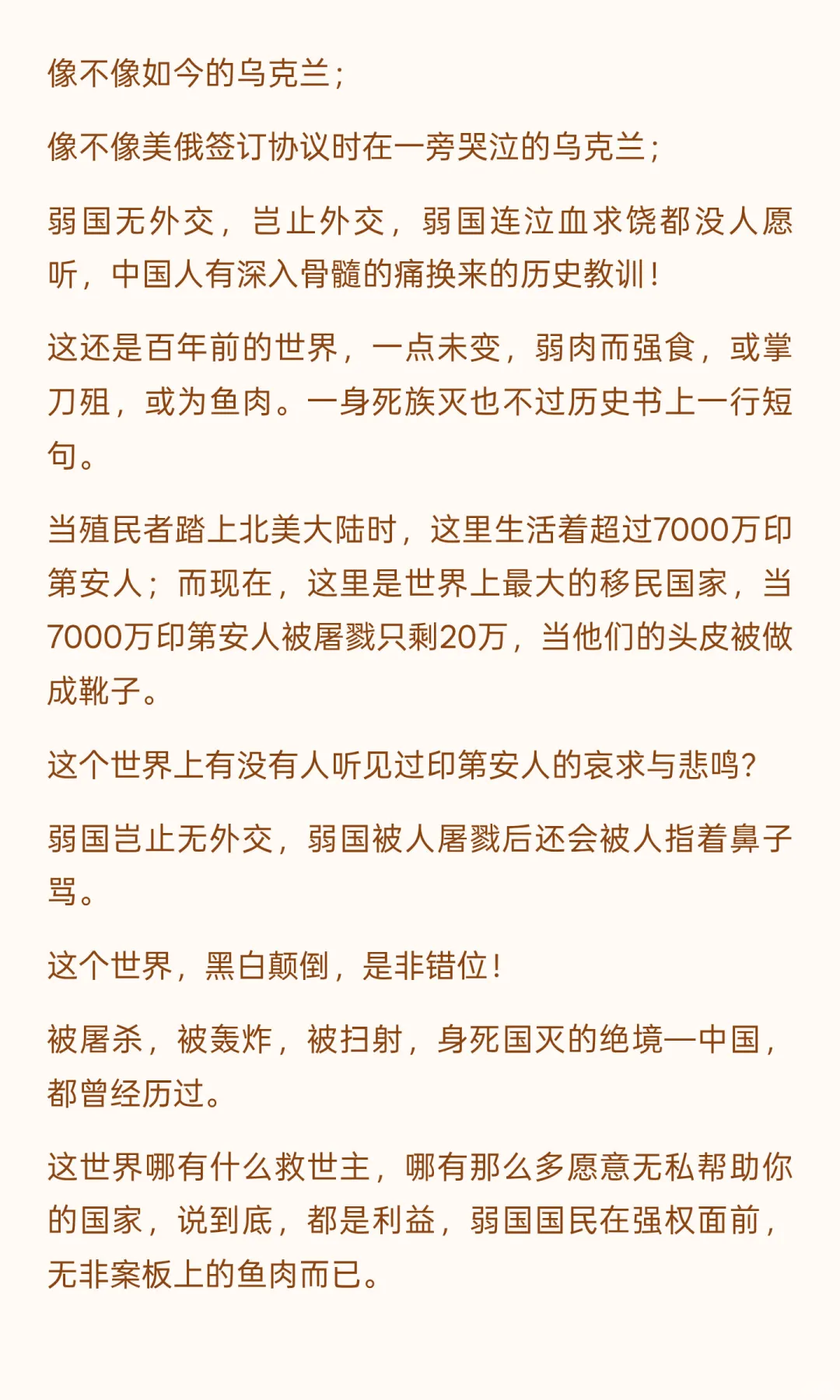 像不像如今的乌克兰；

像不像美俄签订协议时在一旁哭泣的乌克兰；

弱国无外交，岂止外交，弱国连泣血求饶都没人愿听，中国人有深入骨髓的痛换来的历史教训！

这还是百年前的世界，一点未变，弱肉而强食，或掌刀俎，或为鱼肉。一身死族灭也不过历史书上一行短句。

当殖民者踏上北美大陆时，这里生活着超过7000万印第安人；而现在，这里是世界上最大的移民国家，当7000万印第安人被屠戮只剩20万，当他们的头皮被做成靴子。

这个世界上有没有人听见过印第安人的哀求与悲鸣？

弱国岂止无外交，弱国被人屠戮后还会被人指着鼻子骂。

这个世界，黑白颠倒，是非错位！

被屠杀，被轰炸，被扫射，身死国灭的绝境—中国，都曾经历过。

这世界哪有什么救世主，哪有那么多愿意无私帮助你的国家，说到底，都是利益，弱国国民在强权面前，无非案板上的鱼肉而已。